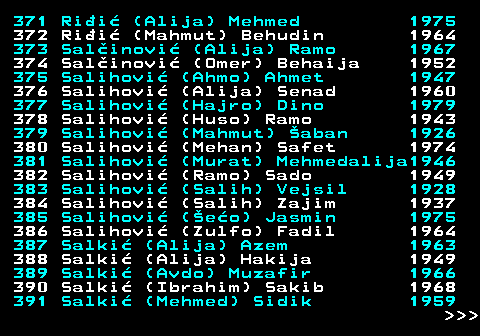 371 Riđić (Alija) Mehmed 1975
372 Riđić (Mahmut) Behudin 1964
373 Salčinović (Alija) Ramo 1967
374 Salčinović (Omer) Behaija 1952
375 Salihović (Ahmo) Ahmet 1947
376 Salihović (Alija) Senad 1960
377 Salihović (Hajro) Dino 1979
378 Salihović (Huso) Ramo 1943
379 Salihović (Mahmut) Šaban 1926
380 Salihović (Mehan) Safet 1974
381 Salihović (Murat) Mehmedalija1946
382 Salihović (Ramo) Sado 1949
383 Salihović (Salih) Vejsil 1928
384 Salihović (Salih) Zajim 1937
385 Salihović (Šećo) Jasmin 1975
386 Salihović (Zulfo) Fadil 1964
387 Salkić (Alija) Azem 1963
388 Salkić (Alija) Hakija 1949
389 Salkić (Avdo) Muzafir 1966
390 Salkić (Ibrahim) Sakib 1968
391 Salkić (Mehmed) Sidik 1959
>>>